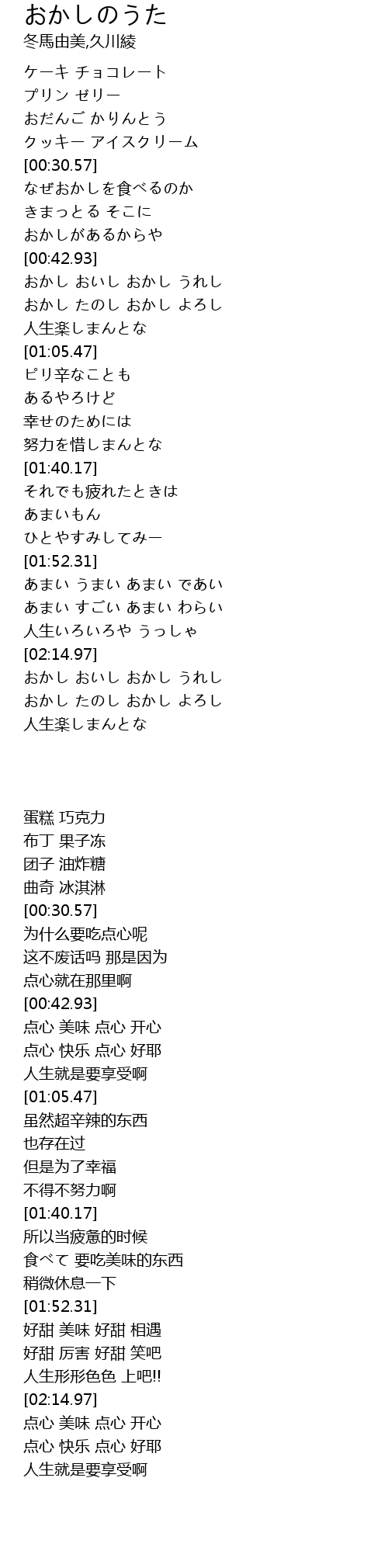 おかしのうた
冬馬由美,久川綾

ケーキ チョコレート
プリン ゼリー
おだんご かりんとう
クッキー アイスクリーム
[00:30.57]
なぜおかしを食べるのか
きまっとる そこに
おかしがあるからや
[00:42.93]
おかし おいし おかし うれし
おかし たのし おかし よろし
人生楽しまんとな
[01:05.47]
ピリ辛なことも
あるやろけど
幸せのためには
努力を惜しまんとな
[01:40.17]
それでも疲れたときは
あまいもん
ひとやすみしてみー
[01:52.31]
あまい うまい あまい であい
あまい すごい あまい わらい
人生いろいろや うっしゃ
[02:14.97]
おかし おいし おかし うれし
おかし たのし おかし よろし
人生楽しまんとな

蛋糕 巧克力
布丁 果子冻
团子 油炸糖
曲奇 冰淇淋
[00:30.57]
为什么要吃点心呢
这不废话吗 那是因为
点心就在那里啊
[00:42.93]
点心 美味 点心 开心
点心 快乐 点心 好耶
人生就是要享受啊
[01:05.47]
虽然超辛辣的东西
也存在过
但是为了幸福
不得不努力啊
[01:40.17]
所以当疲惫的时候
食べて 要吃美味的东西
稍微休息一下
[01:52.31]
好甜 美味 好甜 相遇
好甜 厉害 好甜 笑吧
人生形形色色 上吧!!
[02:14.97]
点心 美味 点心 开心
点心 快乐 点心 好耶
人生就是要享受啊